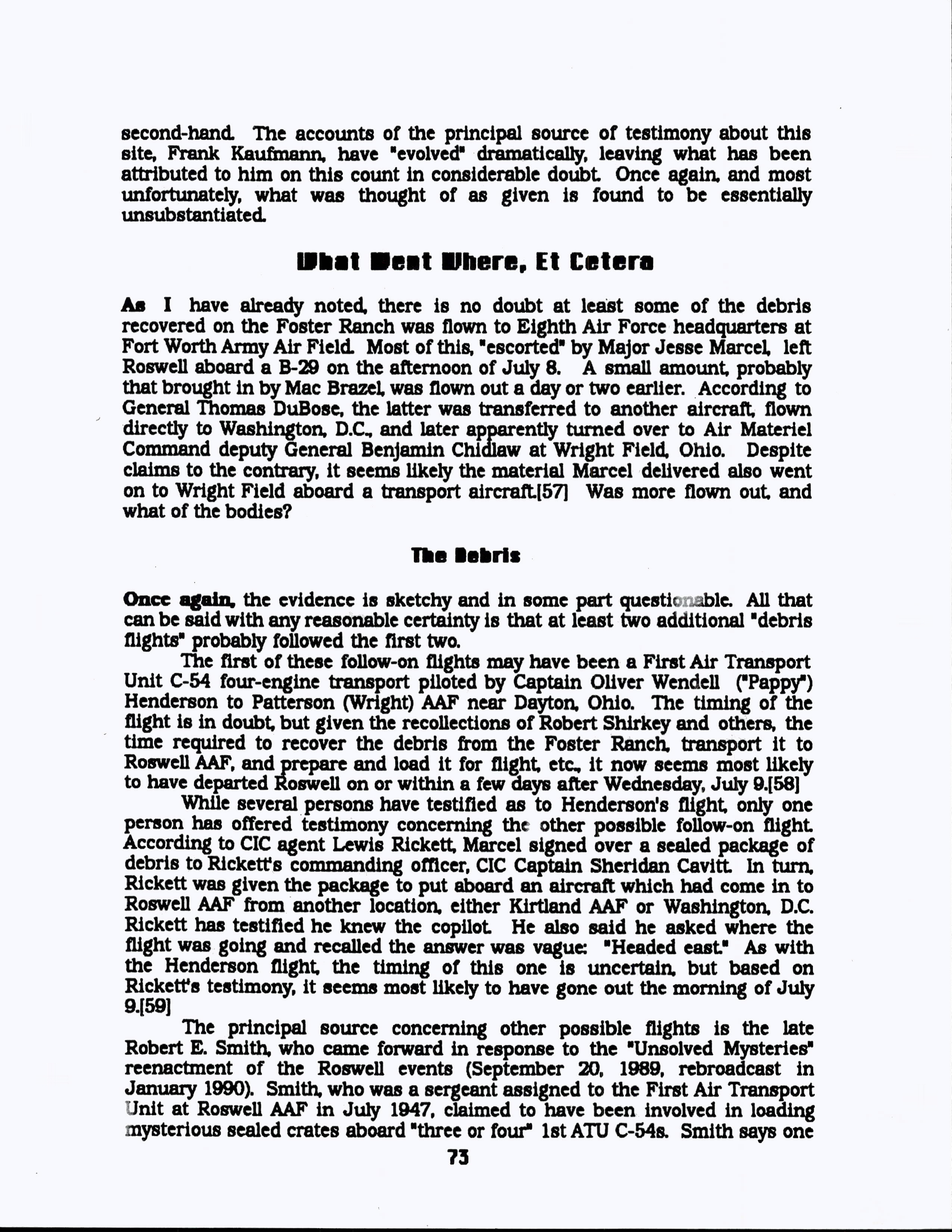 second-hand. The accounts of the principal source of testimony about this site, Frank Kaufmann, have "evolved" dramatically, leaving what has been attributed to him on this count in considerable doubt. Once again, and most unfortunately, what was thought of as given is found to be essentially unsubstantiated.

What Went Where, Et Cetera

As I have already noted, there is no doubt at least some of the debris recovered on the Foster Ranch was flown to Eighth Air Force headquarters at Fort Worth Army Air Field. Most of this, "escorted" by Major Jesse Marcel, left Roswell aboard a B-29 on the afternoon of July 8. A small amount, probably that brought in by Mac Brazel, was flown out a day or two earlier. According to General Thomas DuBose, the latter was transferred to another aircraft, flown directly to Washington, D.C., and later apparently turned over to Air Materiel Command deputy General Benjamin Chidlaw at Wright Field, Ohio. Despite claims to the contrary, it seems likely the material Marcel delivered also went on to Wright Field aboard a transport aircraft.[57] Was more flown out, and what of the bodies?

The Debris

Once again, the evidence is sketchy and in some part questionable. All that can be said with any reasonable certainty is that at least two additional "debris flights" probably followed the first two.

The first of these follow-on flights may have been a First Air Transport Unit C-54 four-engine transport piloted by Captain Oliver Wendell ("Pappy") Henderson to Patterson (Wright) AAF near Dayton, Ohio. The timing of the flight is in doubt, but given the recollections of Robert Shirkey and others, the time required to recover the debris from the Foster Ranch, transport it to Roswell AAF, and prepare and load it for flight, etc., it now seems most likely to have departed Roswell on or within a few days after Wednesday, July 9.[58]

While several persons have testified as to Henderson's flight, only one person has offered testimony concerning the other possible follow-on flight. According to CIC agent Lewis Rickett, Marcel signed over a sealed package of debris to Rickett's commanding officer, CIC Captain Sheridan Cavitt. In turn, Rickett was given the package to put aboard an aircraft which had come in to Roswell AAF from another location, either Kirtland AAF or Washington, D.C. Rickett has testified he knew the copilot. He also said he asked where the flight was going and recalled the answer was vague: "Headed east." As with the Henderson flight, the timing of this one is uncertain, but based on Rickett's testimony, it seems most likely to have gone out the morning of July 9.[59]

The principal source concerning other possible flights is the late Robert E. Smith, who came forward in response to the "Unsolved Mysteries" reenactment of the Roswell events (September 20, 1989, rebroadcast in January 1990). Smith, who was a sergeant assigned to the First Air Transport Unit at Roswell AAF in July 1947, claimed to have been involved in loading mysterious sealed crates aboard "three or four" 1st ATU C-54s. Smith says one

73